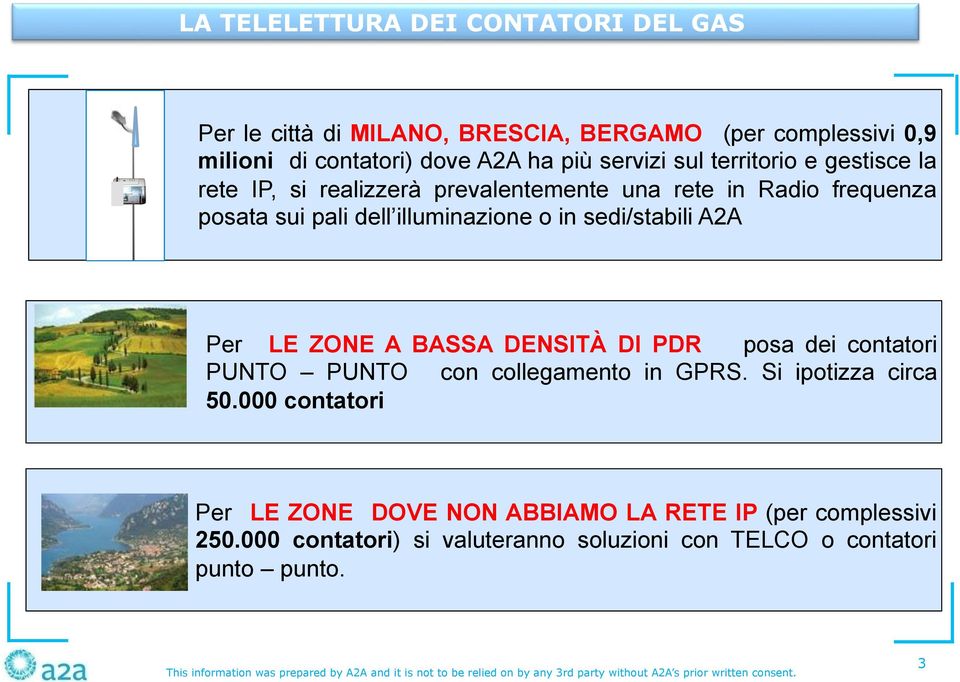 LA TELELETTURA DEI CONTATORI DEL GAS

Per le città di MILANO, BRESCIA, BERGAMO (per complessivi 0,9 milioni di contatori) dove A2A ha più servizi sul territorio e gestisce la rete IP, si realizzerà prevalentemente una rete in Radio frequenza posata sui pali dell'illuminazione o in sedi/stabili A2A

Per LE ZONE A BASSA DENSITÀ DI PDR posa dei contatori PUNTO – PUNTO con collegamento in GPRS. Si ipotizza circa 50.000 contatori

Per LE ZONE DOVE NON ABBIAMO LA RETE IP (per complessivi 250.000 contatori) si valuteranno soluzioni con TELCO o contatori punto – punto.

a2a

This information was prepared by A2A and it is not to be relied on by any 3rd party without A2A's prior written consent.

3